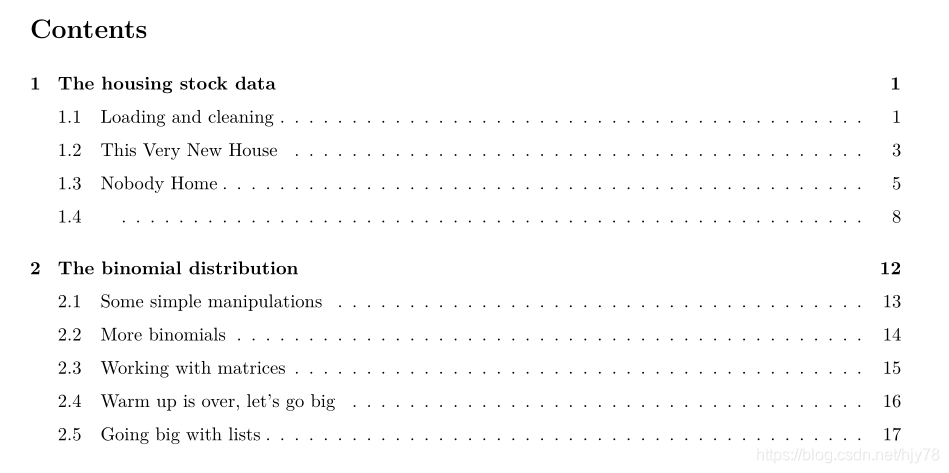 Contents

1 The housing stock data 1

1.1 Loading and cleaning 1

1.2 This Very New House 3

1.3 Nobody Home 5

1.4 8

2 The binomial distribution 12

2.1 Some simple manipulations 13

2.2 More binomials 14

2.3 Working with matrices 15

2.4 Warm up is over, let's go big 16

2.5 Going big with lists 17

https://blog.csdn.net/hjy78